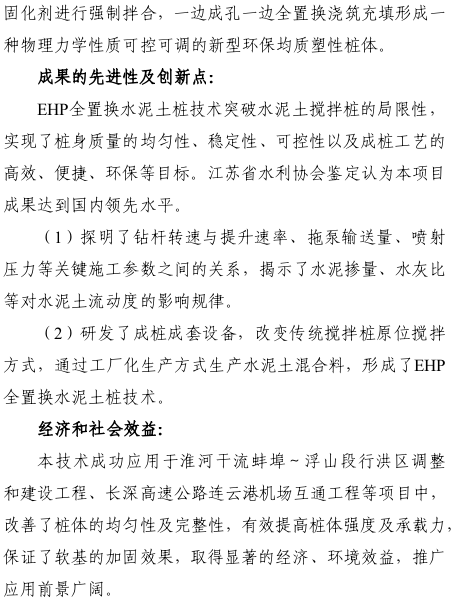 固化剂进行强制拌合，一边成孔一边全置换浇筑充填形成一种物理力学性质可控可调的新型环保均质塑性桩体。

成果的先进性及创新点：

EHP全置换水泥土桩技术突破水泥土搅拌桩的局限性，实现了桩身质量的均匀性、稳定性、可控性以及成桩工艺的高效、便捷、环保等目标。江苏省水利协会鉴定认为本项目成果达到国内领先水平。

（1）探明了钻杆转速与提升速率、拖泵输送量、喷射压力等关键施工参数之间的关系，揭示了水泥掺量、水灰比等对水泥土流动度的影响规律。

（2）研发了成桩成套设备，改变传统搅拌桩原位搅拌方式，通过工厂化生产方式生产水泥土混合料，形成了EHP全置换水泥土桩技术。

经济和社会效益：

本技术成功应用于淮河干流蚌埠~浮山段行洪区调整和建设工程、长深高速公路连云港机场互通工程等项目中，改善了桩体的均匀性及完整性，有效提高桩体强度及承载力，保证了软基的加固效果，取得显著的经济、环境效益，推广应用前景广阔。